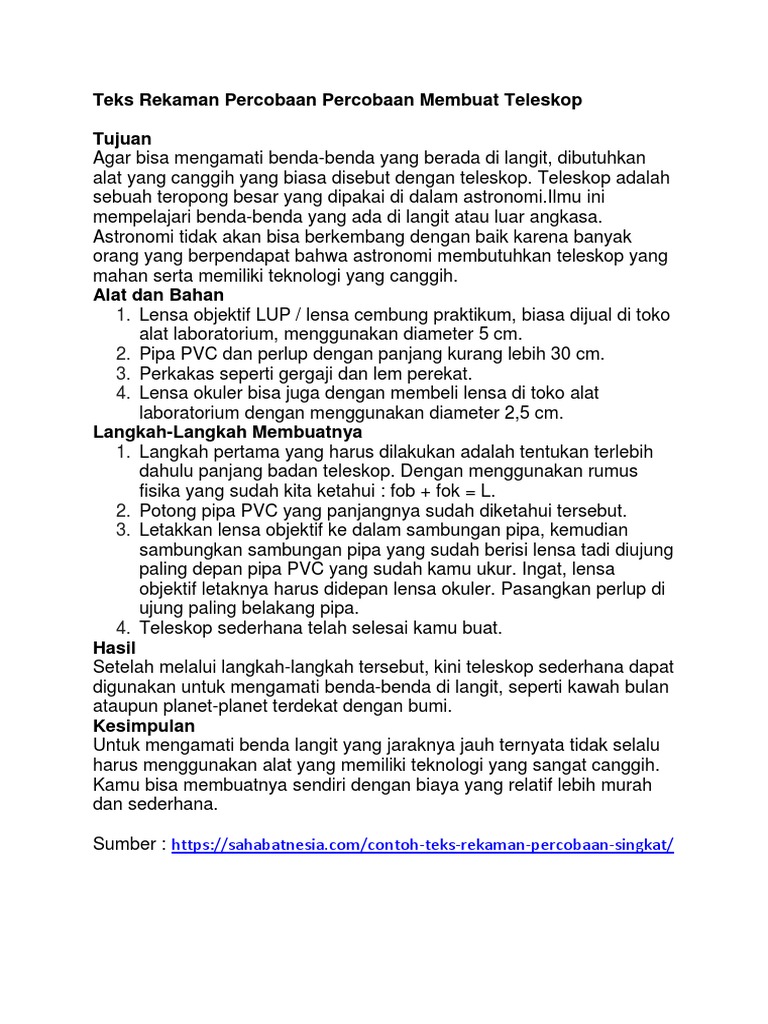 Teks Rekaman Percobaan Percobaan Membuat Teleskop

Tujuan
Agar bisa mengamati benda-benda yang berada di langit, dibutuhkan alat yang canggih yang biasa disebut dengan teleskop. Teleskop adalah sebuah teropong besar yang dipakai di dalam astronomi.Ilmu ini mempelajari benda-benda yang ada di langit atau luar angkasa. Astronomi tidak akan bisa berkembang dengan baik karena banyak orang yang berpendapat bahwa astronomi membutuhkan teleskop yang mahan serta memiliki teknologi yang canggih.
Alat dan Bahan
1. Lensa objektif LUP / lensa cembung praktikum, biasa dijual di toko alat laboratorium, menggunakan diameter 5 cm.
2. Pipa PVC dan perlup dengan panjang kurang lebih 30 cm.
3. Perkakas seperti gergaji dan lem perekat.
4. Lensa okuler bisa juga dengan membeli lensa di toko alat laboratorium dengan menggunakan diameter 2,5 cm.
Langkah-Langkah Membuatnya
1. Langkah pertama yang harus dilakukan adalah tentukan terlebih dahulu panjang badan teleskop. Dengan menggunakan rumus fisika yang sudah kita ketahui : fob + fok = L.
2. Potong pipa PVC yang panjangnya sudah diketahui tersebut.
3. Letakkan lensa objektif ke dalam sambungan pipa, kemudian sambungkan sambungan pipa yang sudah berisi lensa tadi diujung paling depan pipa PVC yang sudah kamu ukur. Ingat, lensa objektif letaknya harus didepan lensa okuler. Pasangkan perlup di ujung paling belakang pipa.
4. Teleskop sederhana telah selesai kamu buat.
Hasil
Setelah melalui langkah-langkah tersebut, kini teleskop sederhana dapat digunakan untuk mengamati benda-benda di langit, seperti kawah bulan ataupun planet-planet terdekat dengan bumi.
Kesimpulan
Untuk mengamati benda langit yang jaraknya jauh ternyata tidak selalu harus menggunakan alat yang memiliki teknologi yang sangat canggih. Kamu bisa membuatnya sendiri dengan biaya yang relatif lebih murah dan sederhana.

Sumber : https://sahabatnesia.com/contoh-teks-rekaman-percobaan-singkat/